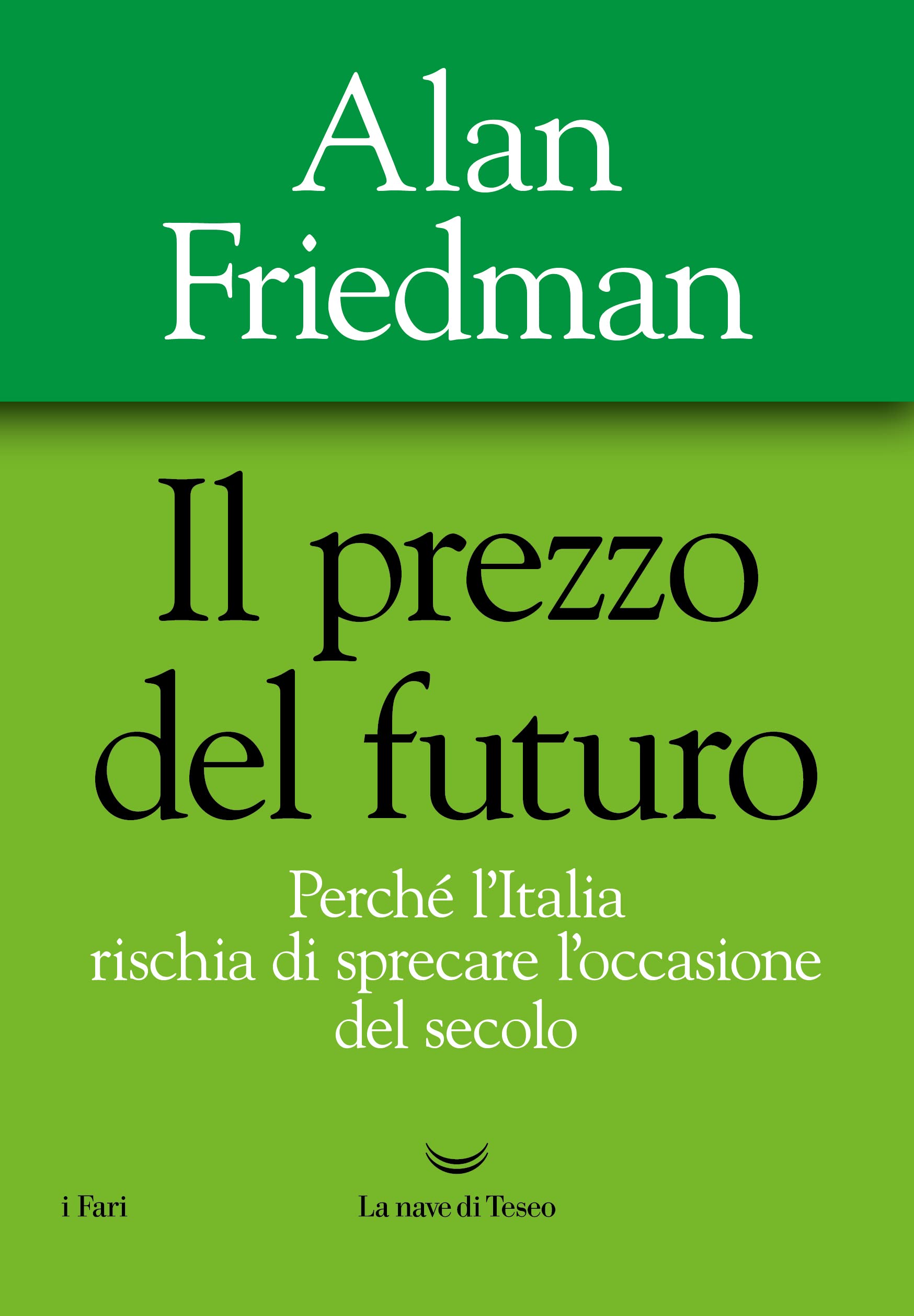 Alan Friedman

Il prezzo del futuro

Perché l'Italia rischia di sprecare l'occasione del secolo

i Fari

La nave di Teseo